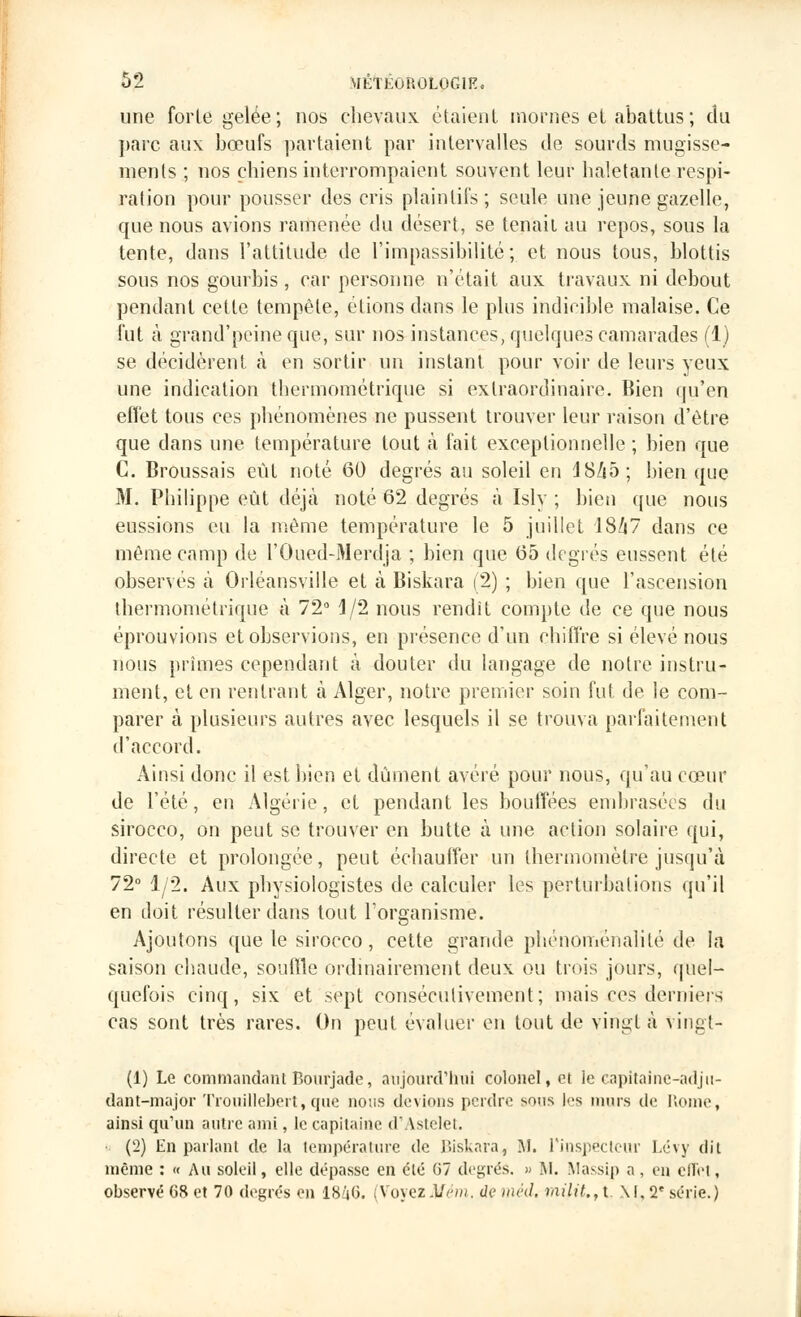 52 MÉTÉOROLOGIE.

une forte gelée; nos chevaux étaient mornes et abattus; du parc aux bœufs partaient par intervalles de sourds mugissements ; nos chiens interrompaient souvent leur haletante respiration pour pousser des cris plaintifs ; seule une jeune gazelle, que nous avions ramenée du désert, se tenait au repos, sous la tente, dans l'attitude de l'impassibilité; et nous tous, blottis sous nos gourbis, car personne n'était aux travaux ni debout pendant cette tempête, étions dans le plus indicible malaise. Ce fut à grand'peine que, sur nos instances, quelques camarades (1) se décidèrent à en sortir un instant pour voir de leurs yeux une indication thermométrique si extraordinaire. Bien qu'en effet tous ces phénomènes ne pussent trouver leur raison d'être que dans une température tout à fait exceptionnelle ; bien que C. Broussais eût noté 60 degrés au soleil en 1845 ; bien que M. Philippe eût déjà noté 62 degrés à Isly ; bien que nous eussions eu la même température le 5 juillet 1847 dans ce même camp de l'Oued-Merdja ; bien que 65 degrés eussent été observés à Orléansville et à Biskara (2) ; bien que l'ascension thermométrique à 72° 1/2 nous rendît compte de ce que nous éprouvions et observions, en présence d'un chiffre si élevé nous nous prîmes cependant à douter du langage de notre instrument, et en rentrant à Alger, notre premier soin fut de le comparer à plusieurs autres avec lesquels il se trouva parfaitement d'accord.

Ainsi donc il est bien et dûment avéré pour nous, qu'au cœur de l'été, en Algérie, et pendant les bouffées embrasées du sirocco, on peut se trouver en butte à une action solaire qui, directe et prolongée, peut échauffer un thermomètre jusqu'à 72° 1/2. Aux physiologistes de calculer les perturbations qu'il en doit résulter dans tout l'organisme.

Ajoutons que le sirocco, cette grande phénoménalité de la saison chaude, souffle ordinairement deux ou trois jours, quelquefois cinq, six et sept consécutivement; mais ces derniers cas sont très rares. On peut évaluer en tout de vingt à vingt-

(1) Le commandant Bourjade, aujourd'hui colonel, et le capitaine-adjudant-major Trouillebert, que nous devions perdre sous les murs de Rome, ainsi qu'un autre ami, le capitaine d'Astelet.

(2) En parlant de la température de Biskara, M. l'inspecteur Lévy dit même : « Au soleil, elle dépasse en été 67 degrés. » M. Massip a, en effet, observé 68 et 70 degrés en 1846. (Voyez Mém. de méd. milit., t. XI, 2e série.)